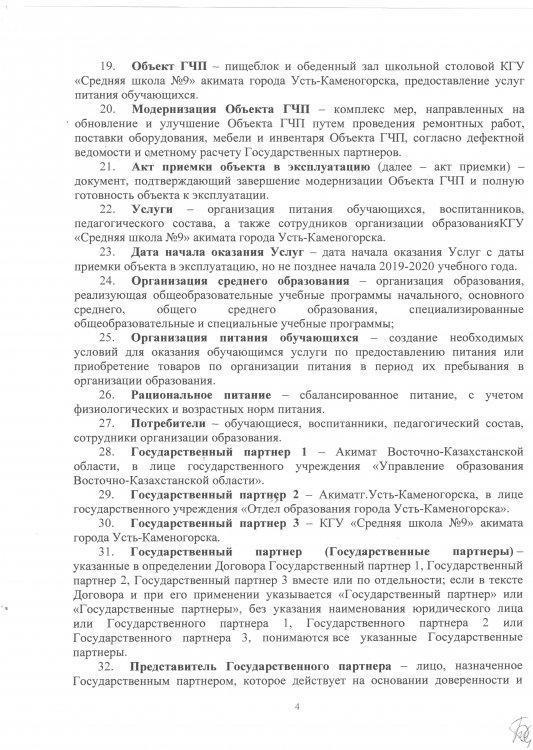 19. Объект ГЧП – пищеблок и обеденный зал школьной столовой КГУ «Средняя школа №9» акимата города Усть-Каменогорска, предоставление услуг питания обучающихся.

20. Модернизация Объекта ГЧП – комплекс мер, направленных на обновление и улучшение Объекта ГЧП путем проведения ремонтных работ, поставки оборудования, мебели и инвентаря Объекта ГЧП, согласно дефектной ведомости и сметному расчету Государственных партнеров.

21. Акт приемки объекта в эксплуатацию (далее – акт приемки) – документ, подтверждающий завершение модернизации Объекта ГЧП и полную готовность объекта к эксплуатации.

22. Услуги – организация питания обучающихся, воспитанников, педагогического состава, а также сотрудников организации образованияКГУ «Средняя школа №9» акимата города Усть-Каменогорска.

23. Дата начала оказания Услуг – дата начала оказания Услуг с даты приемки объекта в эксплуатацию, но не позднее начала 2019-2020 учебного года.

24. Организация среднего образования – организация образования, реализующая общеобразовательные учебные программы начального, основного среднего, общего среднего образования, специализированные общеобразовательные и специальные учебные программы;

25. Организация питания обучающихся – создание необходимых условий для оказания обучающимся услуги по предоставлению питания или приобретение товаров по организации питания в период их пребывания в организации образования.

26. Рациональное питание – сбалансированное питание, с учетом физиологических и возрастных норм питания.

27. Потребители – обучающиеся, воспитанники, педагогический состав, сотрудники организации образования.

28. Государственный партнер 1 – Акимат Восточно-Казахстанской области, в лице государственного учреждения «Управление образования Восточно-Казахстанской области».

29. Государственный партнер 2 – Акиматг.Усть-Каменогорска, в лице государственного учреждения «Отдел образования города Усть-Каменогорска».

30. Государственный партнер 3 – КГУ «Средняя школа №9» акимата города Усть-Каменогорска.

31. Государственный партнер (Государственные партнеры) – указанные в определении Договора Государственный партнер 1, Государственный партнер 2, Государственный партнер 3 вместе или по отдельности; если в тексте Договора и при его применении указывается «Государственный партнер» или «Государственные партнеры», без указания наименования юридического лица или Государственного партнера 1, Государственного партнера 2 или Государственного партнера 3, понимаются все указанные Государственные партнеры.

32. Представитель Государственного партнера – лицо, назначенное Государственным партнером, которое действует на основании доверенности и

4